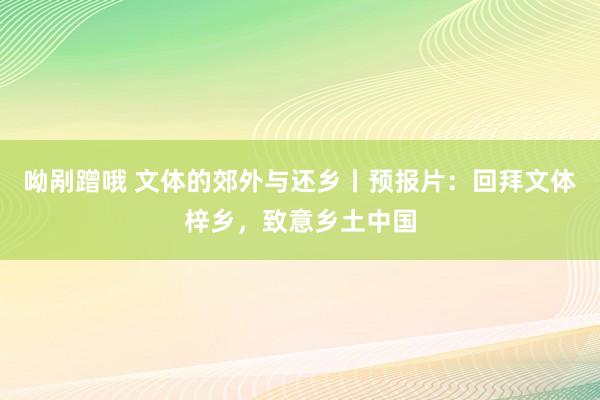 呦剐蹭哦 文体的郊外与还乡丨预报片：回拜文体梓乡，致意乡土中国